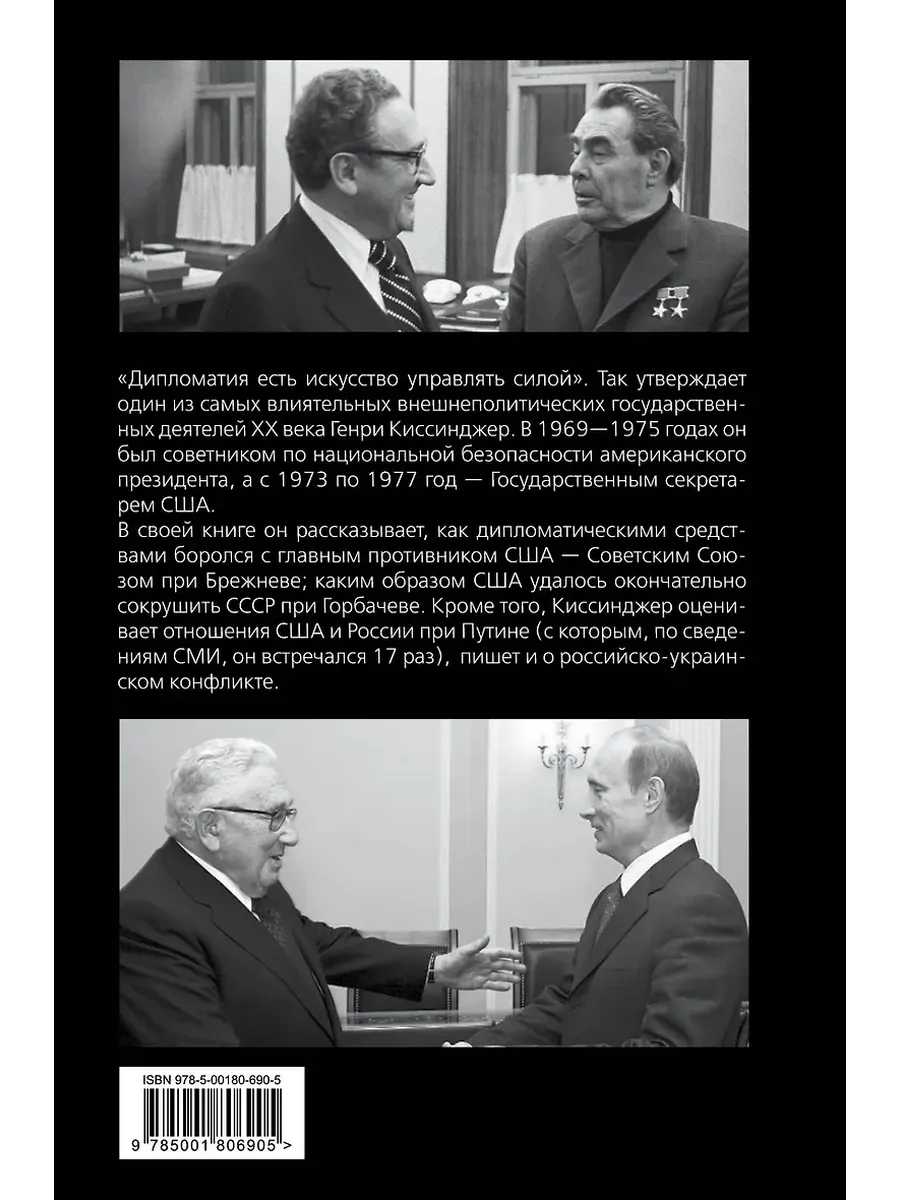 «Дипломатия есть искусство управлять силой». Так утверждает один из самых влиятельных внешнеполитических государственных деятелей XX века Генри Киссинджер. В 1969—1975 годах он был советником по национальной безопасности американского президента, а с 1973 по 1977 год — Государственным секретарем США.
В своей книге он рассказывает, как дипломатическими средствами боролся с главным противником США — Советским Союзом при Брежневе; каким образом США удалось окончательно сокрушить СССР при Горбачеве. Кроме того, Киссинджер оценивает отношения США и России при Путине (с которым, по сведениям СМИ, он встречался 17 раз), пишет и о российско-украинском конфликте.

ISBN 978-5-00180-690-5

9 785001 806905 >